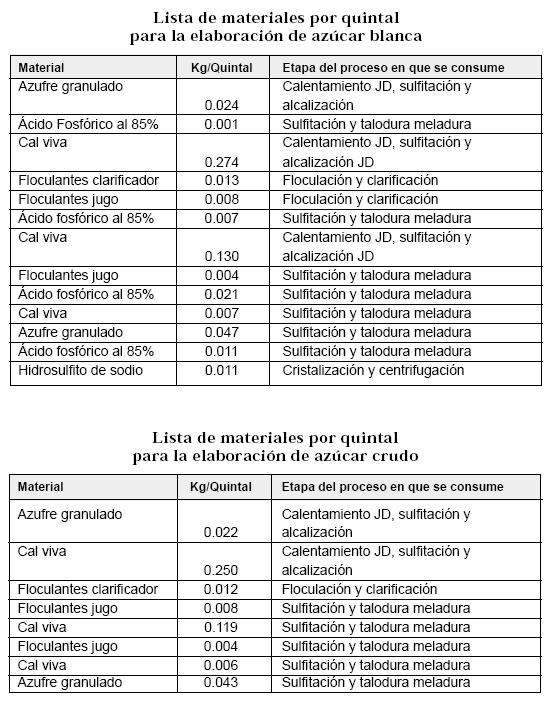 Lista de materiales por quintal
para la elaboración de azúcar blanca

| Material | Kg/Quintal | Etapa del proceso en que se consume |
|---|---|---|
| Azufre granulado | 0.024 | Calentamiento JD, sulfitación y alcalización |
| Ácido Fosfórico al 85% | 0.001 | Sulfitación y talodura meladura |
| Cal viva | 0.274 | Calentamiento JD, sulfitación y alcalización JD |
| Floculantes clarificador | 0.013 | Floculación y clarificación |
| Floculantes jugo | 0.008 | Floculación y clarificación |
| Ácido fosfórico al 85% | 0.007 | Sulfitación y talodura meladura |
| Cal viva | 0.130 | Calentamiento JD, sulfitación y alcalización JD |
| Floculantes jugo | 0.004 | Sulfitación y talodura meladura |
| Ácido fosfórico al 85% | 0.021 | Sulfitación y talodura meladura |
| Cal viva | 0.007 | Sulfitación y talodura meladura |
| Azufre granulado | 0.047 | Sulfitación y talodura meladura |
| Ácido fosfórico al 85% | 0.011 | Sulfitación y talodura meladura |
| Hidrosulfito de sodio | 0.011 | Cristalización y centrifugación |

Lista de materiales por quintal
para la elaboración de azúcar crudo

| Material | Kg/Quintal | Etapa del proceso en que se consume |
|---|---|---|
| Azufre granulado | 0.022 | Calentamiento JD, sulfitación y alcalización |
| Cal viva | 0.250 | Calentamiento JD, sulfitación y alcalización |
| Floculantes clarificador | 0.012 | Floculación y clarificación |
| Floculantes jugo | 0.008 | Sulfitación y talodura meladura |
| Cal viva | 0.119 | Sulfitación y talodura meladura |
| Floculantes jugo | 0.004 | Sulfitación y talodura meladura |
| Cal viva | 0.006 | Sulfitación y talodura meladura |
| Azufre granulado | 0.043 | Sulfitación y talodura meladura |